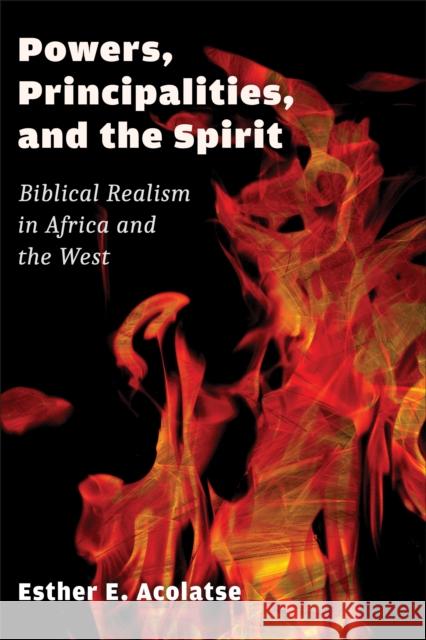 Powers, Principalities, and the Spirit

Biblical Realism in Africa and the West

Esther E. Acolatse